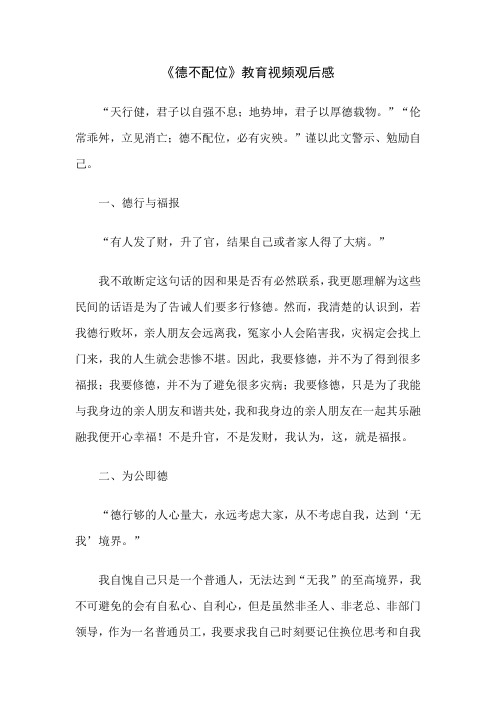 《德不配位》教育视频观后感

“天行健，君子以自强不息；地势坤，君子以厚德载物。”“伦常乖舛，立见消亡；德不配位，必有灾殃。”谨以此文警示、勉励自己。

一、德行与福报

“有人发了财，升了官，结果自己或者家人得了大病。”

我不敢断定这句话的因和果是否有必然联系，我更愿理解为这些民间的话语是为了告诫人们要多行修德。然而，我清楚的认识到，若我德行败坏，亲人朋友会远离我，冤家小人会陷害我，灾祸定会找上门来，我的人生就会悲惨不堪。因此，我要修德，并不为了得到很多福报；我要修德，并不为了避免很多灾病；我要修德，只是为了我能与我身边的亲人朋友和谐共处，我和我身边的亲人朋友在一起其乐融融我便开心幸福！不是升官，不是发财，我认为，这，就是福报。

二、为公即德

“德行够的人心量大，永远考虑大家，从不考虑自我，达到‘无我’境界。”

我自愧自己只是一个普通人，无法达到“无我”的至高境界，我不可避免的会有自私心、自利心，但是虽然非圣人、非老总、非部门领导，作为一名普通员工，我要求我自己时刻要记住换位思考和自我